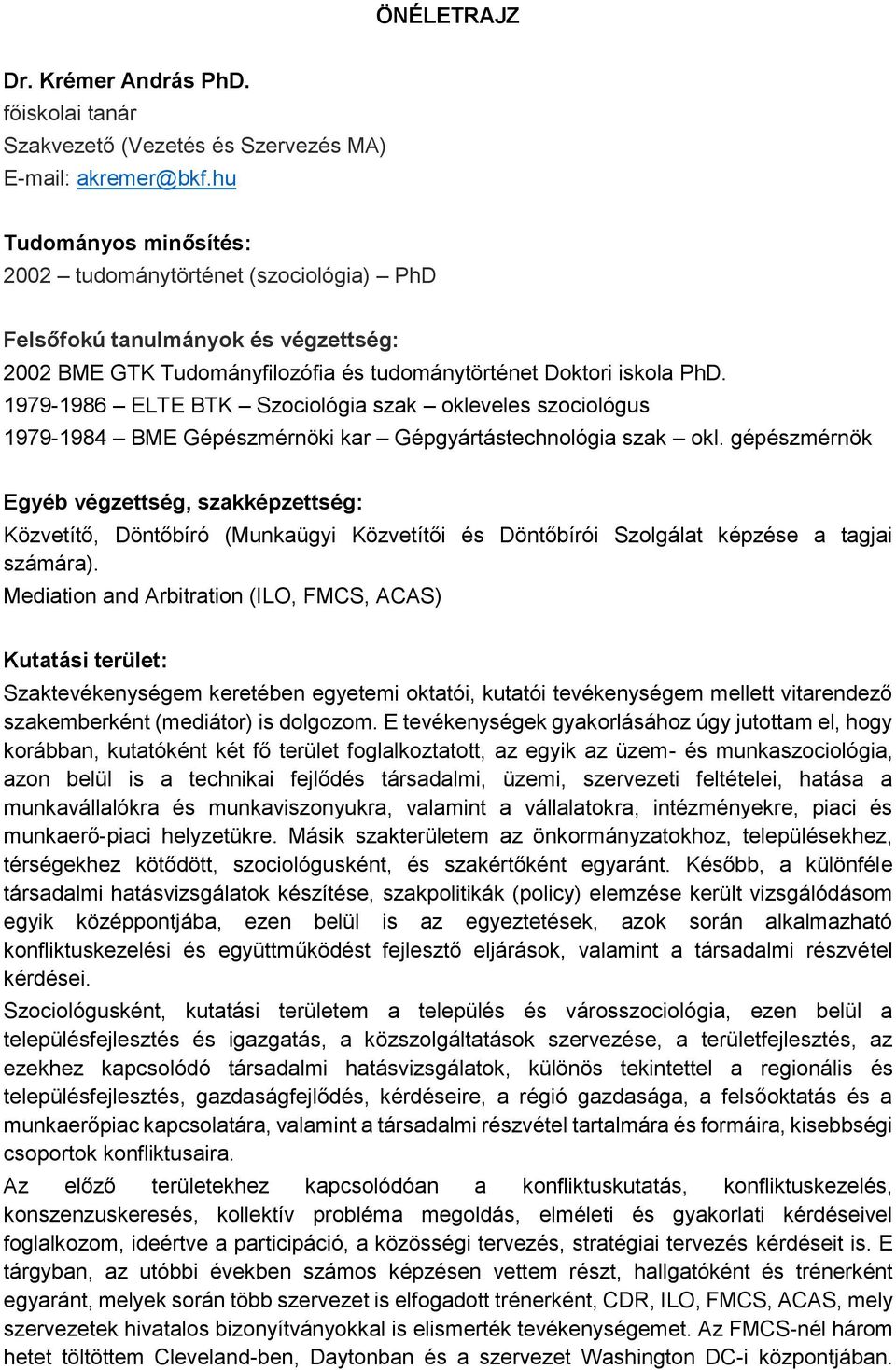 ÖNÉLETRAJZ

Dr. Krémer András PhD.
főiskolai tanár
Szakvezető (Vezetés és Szervezés MA)
E-mail: akremer@bkf.hu

Tudományos minősítés:
2002 – tudománytörténet (szociológia) – PhD

Felsőfokú tanulmányok és végzettség:
2002 BME GTK Tudományfilozófia és tudománytörténet Doktori iskola PhD.
1979-1986 – ELTE BTK – Szociológia szak – okleveles szociológus
1979-1984 – BME Gépészmérnöki kar – Gépgyártástechnológia szak – okl. gépészmérnök

Egyéb végzettség, szakképzettség:
Közvetítő, Döntőbíró (Munkaügyi Közvetítői és Döntőbírói Szolgálat képzése a tagjai számára).
Mediation and Arbitration (ILO, FMCS, ACAS)

Kutatási terület:
Szaktevékenységem keretében egyetemi oktatói, kutatói tevékenységem mellett vitarendező szakemberként (mediátor) is dolgozom. E tevékenységek gyakorlásához úgy jutottam el, hogy korábban, kutatóként két fő terület foglalkoztatott, az egyik az üzem- és munkaszociológia, azon belül is a technikai fejlődés társadalmi, üzemi, szervezeti feltételei, hatása a munkavállalókra és munkaviszonyukra, valamint a vállalatokra, intézményekre, piaci és munkaerő-piaci helyzetükre. Másik szakterületem az önkormányzatokhoz, településekhez, térségekhez kötődött, szociológusként, és szakértőként egyaránt. Később, a különféle társadalmi hatásvizsgálatok készítése, szakpolitikák (policy) elemzése került vizsgálódásom egyik középpontjába, ezen belül is az egyeztetések, azok során alkalmazható konfliktuskezelési és együttműködést fejlesztő eljárások, valamint a társadalmi részvétel kérdései.
Szociológusként, kutatási területem a település és városszociológia, ezen belül a településfejlesztés és igazgatás, a közszolgáltatások szervezése, a területfejlesztés, az ezekhez kapcsolódó társadalmi hatásvizsgálatok, különös tekintettel a regionális és településfejlesztés, gazdaságfejlődés, kérdéseire, a régió gazdasága, a felsőoktatás és a munkaerőpiac kapcsolatára, valamint a társadalmi részvétel tartalmára és formáira, kisebbségi csoportok konfliktusaira.
Az előző területekhez kapcsolódóan a konfliktuskutatás, konfliktuskezelés, konszenzuskeresés, kollektív probléma megoldás, elméleti és gyakorlati kérdéseivel foglalkozom, ideértve a participáció, a közösségi tervezés, stratégiai tervezés kérdéseit is. E tárgyban, az utóbbi években számos képzésen vettem részt, hallgatóként és trénerként egyaránt, melyek során több szervezet is elfogadott trénerként, CDR, ILO, FMCS, ACAS, mely szervezetek hivatalos bizonyítványokkal is elismerték tevékenységemet. Az FMCS-nél három hetet töltöttem Cleveland-ben, Daytonban és a szervezet Washington DC-i központjában.